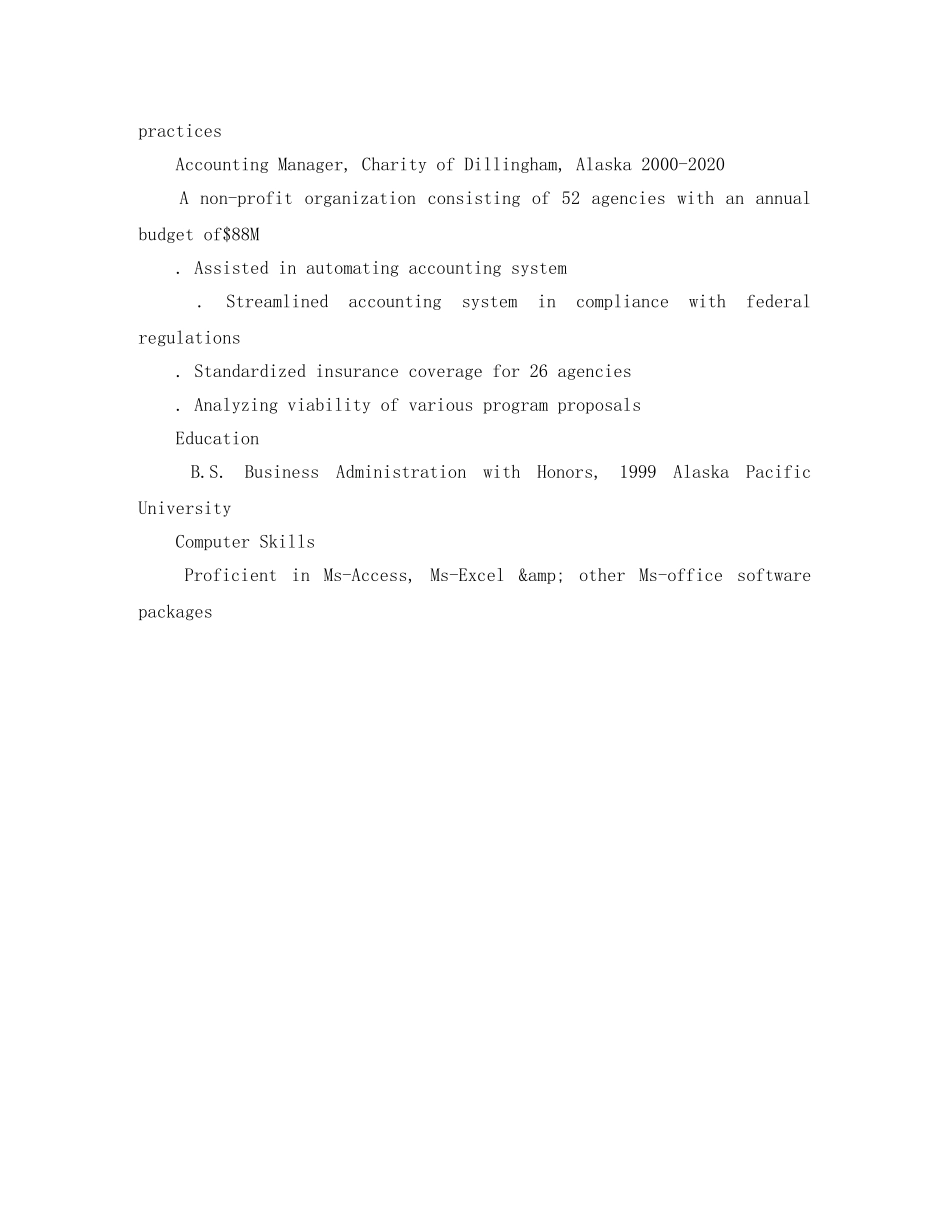 practices

Accounting Manager, Charity of Dillingham, Alaska 2000-2020

A non-profit organization consisting of 52 agencies with an annual budget of\$88M

. Assisted in automating accounting system

. Streamlined accounting system in compliance with federal regulations

. Standardized insurance coverage for 26 agencies

. Analyzing viability of various program proposals

Education

B.S. Business Administration with Honors, 1999 Alaska Pacific University

Computer Skills

Proficient in Ms-Access, Ms-Excel &amp; other Ms-office software packages